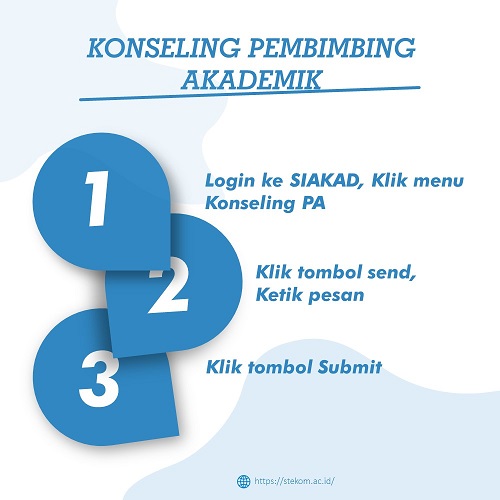 KONSELING PEMBIMBING AKADEMIK

1

Login ke SIAKAD, Klik menu Konseling PA

2

Klik tombol send, Ketik pesan

3

Klik tombol Submit

https://stekom.ac.id/